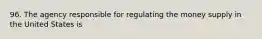 96. The agency responsible for regulating the money supply in the United States is